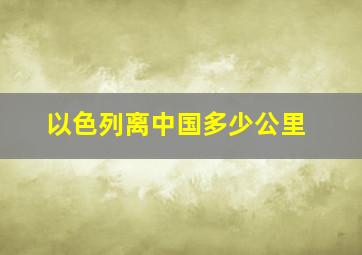 以色列离中国多少公里